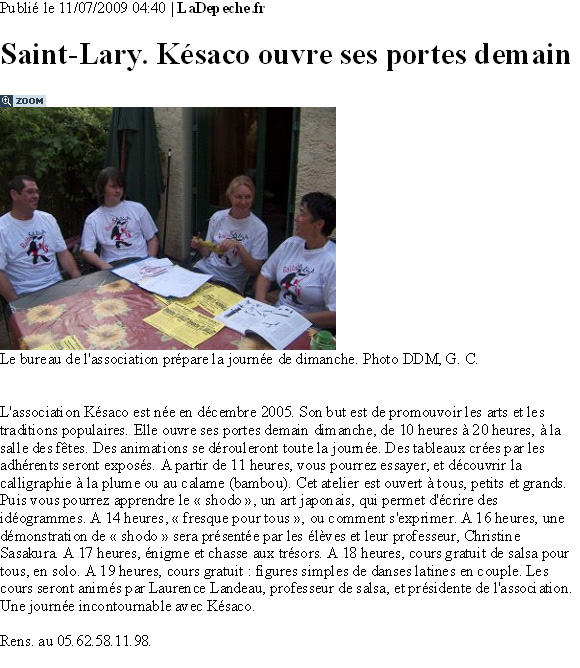 Publié le 11/07/2009 04:40 | LaDepeche.fr

Saint-Lary. Késaco ouvre ses portes demain

ZOOM

Le bureau de l'association prépare la journée de dimanche. Photo DDM, G. C.

L'association Késaco est née en décembre 2005. Son but est de promouvoir les arts et les traditions populaires. Elle ouvre ses portes demain dimanche, de 10 heures à 20 heures, à la salle des fêtes. Des animations se dérouleront toute la journée. Des tableaux crées par les adhérents seront exposés. A partir de 11 heures, vous pourrez essayer, et découvrir la calligraphie à la plume ou au calame (bambou). Cet atelier est ouvert à tous, petits et grands. Puis vous pourrez apprendre le « shodo », un art japonais, qui permet d'écrire des idéogrammes. A 14 heures, « fresque pour tous », ou comment s'exprimer. A 16 heures, une démonstration de « shodo » sera présentée par les élèves et leur professeur, Christine Sasakura. A 17 heures, énigme et chasse aux trésors. A 18 heures, cours gratuit de salsa pour tous, en solo. A 19 heures, cours gratuit : figures simples de danses latines en couple. Les cours seront animés par Laurence Landeau, professeur de salsa, et présidente de l'association. Une journée incontournable avec Késaco.

Rens. au 05.62.58.11.98.